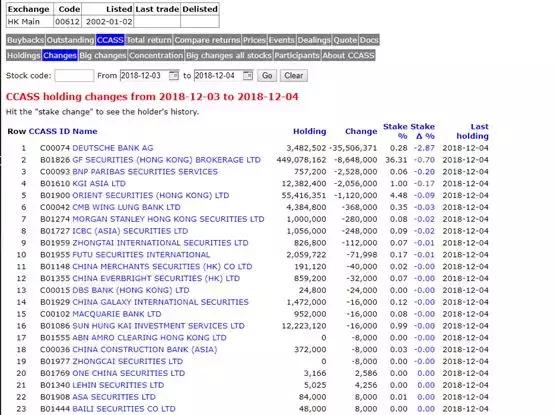 | Exchange | Code | Listed | Last trade | Delisted |
|---|---|---|---|---|
| HK Main | 00612 | 2002-01-02 | | |

Buybacks Outstanding CCASS Total return Compare returns Prices Events Dealings Quote Docs

Holdings Changes Big changes Concentration Big changes all stocks Participants About CCASS

Stock code: From 2018-12-03 to 2018-12-04 Go Clear

CCASS holding changes from 2018-12-03 to 2018-12-04

Hit the "stake change" to see the holder's history.

| Row | CCASS ID | Name | Holding | Change | Stake % | Stake Δ % | Last holding |
|---|---|---|---|---|---|---|---|
| 1 | C00074 | DEUTSCHE BANK AG | 3,482,502 | -35,506,371 | 0.28 | -2.87 | 2018-12-04 |
| 2 | B01826 | GF SECURITIES (HONG KONG) BROKERAGE LTD | 449,078,162 | -8,648,000 | 36.31 | -0.70 | 2018-12-04 |
| 3 | C00093 | BNP PARIBAS SECURITIES SERVICES | 757,200 | -2,528,000 | 0.06 | -0.20 | 2018-12-04 |
| 4 | B01610 | KGI ASIA LTD | 12,382,400 | -2,056,000 | 1.00 | -0.17 | 2018-12-04 |
| 5 | B01900 | ORIENT SECURITIES (HONG KONG) LTD | 55,416,351 | -1,120,000 | 4.48 | -0.09 | 2018-12-04 |
| 6 | C00042 | CMB WING LUNG BANK LTD | 4,384,800 | -368,000 | 0.35 | -0.03 | 2018-12-04 |
| 7 | B01274 | MORGAN STANLEY HONG KONG SECURITIES LTD | 1,000,000 | -280,000 | 0.08 | -0.02 | 2018-12-04 |
| 8 | B01727 | ICBC (ASIA) SECURITIES LTD | 1,056,000 | -248,000 | 0.09 | -0.02 | 2018-12-04 |
| 9 | B01959 | ZHONGTAI INTERNATIONAL SECURITIES LTD | 826,800 | -112,000 | 0.07 | -0.01 | 2018-12-04 |
| 10 | B01955 | FUTU SECURITIES INTERNATIONAL | 2,059,722 | -71,998 | 0.17 | -0.01 | 2018-12-04 |
| 11 | B01148 | CHINA MERCHANTS SECURITIES (HK) CO LTD | 191,120 | -40,000 | 0.02 | -0.00 | 2018-12-04 |
| 12 | B01355 | CHINA EVERBRIGHT SECURITIES (HK) LTD | 859,200 | -32,000 | 0.07 | -0.00 | 2018-12-04 |
| 13 | C00015 | DBS BANK (HONG KONG) LTD | 24,800 | -24,000 | 0.00 | -0.00 | 2018-12-04 |
| 14 | B01929 | CHINA GALAXY INTERNATIONAL SECURITIES | 1,472,000 | -16,000 | 0.12 | -0.00 | 2018-12-04 |
| 15 | C00102 | MACQUARIE BANK LTD | 952,000 | -16,000 | 0.08 | -0.00 | 2018-12-04 |
| 16 | B01086 | SUN HUNG KAI INVESTMENT SERVICES LTD | 12,223,120 | -16,000 | 0.99 | -0.00 | 2018-12-04 |
| 17 | B01555 | ABN AMRO CLEARING HONG KONG LTD | 0 | -8,000 | 0.00 | -0.00 | 2018-12-04 |
| 18 | C00036 | CHINA CONSTRUCTION BANK (ASIA) | 372,000 | -8,000 | 0.03 | -0.00 | 2018-12-04 |
| 19 | B01977 | ZHONGCAI SECURITIES LTD | 0 | -8,000 | 0.00 | -0.00 | 2018-12-04 |
| 20 | B01769 | ONE CHINA SECURITIES LTD | 3,166 | 2,586 | 0.00 | 0.00 | 2018-12-04 |
| 21 | B01340 | LEHIN SECURITIES LTD | 5,025 | 4,256 | 0.00 | 0.00 | 2018-12-04 |
| 22 | B01908 | ASA SECURITIES LTD | 84,000 | 8,000 | 0.01 | 0.00 | 2018-12-04 |
| 23 | B01444 | BAILI SECURITIES CO LTD | 48,000 | 8,000 | 0.00 | 0.00 | 2018-12-04 |